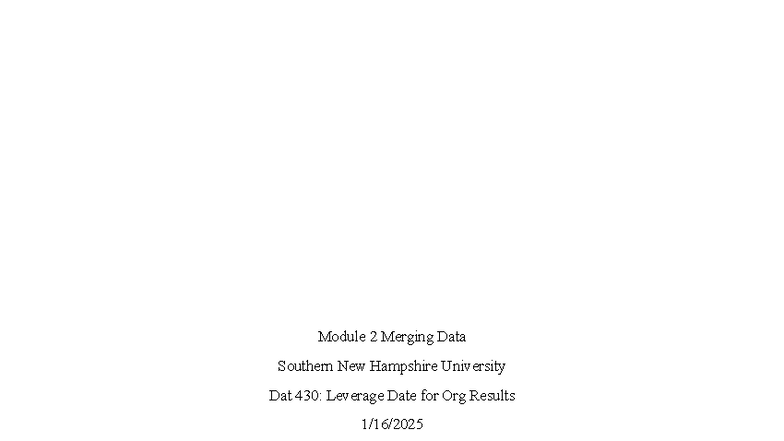 Module 2 Merging Data

Southern New Hampshire University

Dat 430: Leverage Date for Org Results

1/16/2025